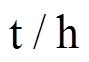 t / h